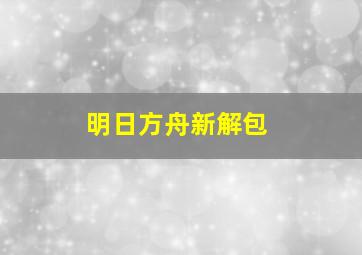 明日方舟新解包